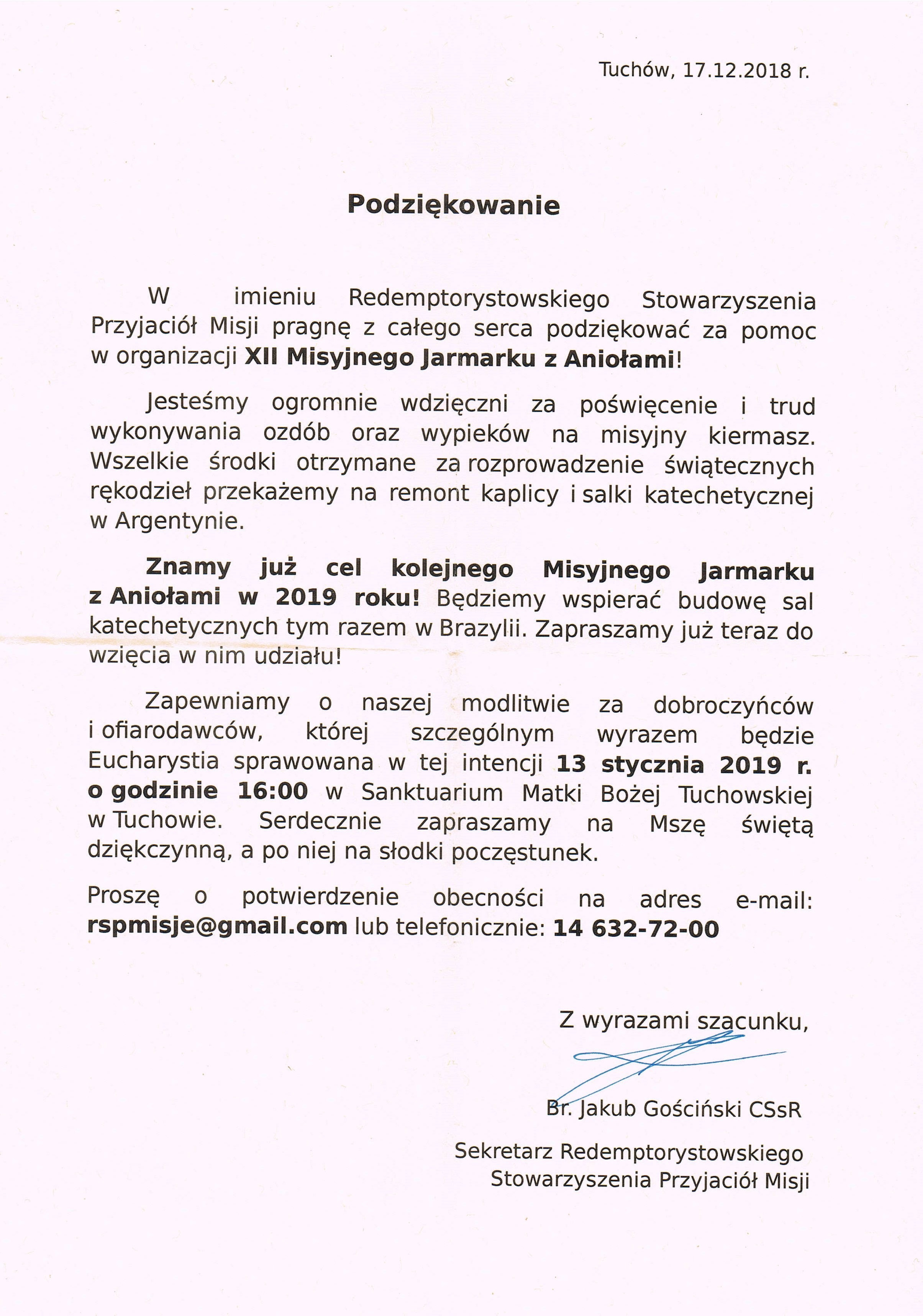 Tuchów, 17.12.2018 r.

Podziękowanie

W imieniu Redemptorystowskiego Stowarzyszenia Przyjaciół Misji pragnę z całego serca podziękować za pomoc w organizacji XII Misyjnego Jarmarku z Aniołami!

Jesteśmy ogromnie wdzięczni za poświęcenie i trud wykonywania ozdób oraz wypieków na misyjny kiermasz. Wszelkie środki otrzymane za rozprowadzenie świątecznych rękodzieł przekażemy na remont kaplicy i salki katechetycznej w Argentynie.

Znamy już cel kolejnego Misyjnego Jarmarku z Aniołami w 2019 roku! Będziemy wspierać budowę sal katechetycznych tym razem w Brazylii. Zapraszamy już teraz do wzięcia w nim udziału!

Zapewniamy o naszej modlitwie za dobroczyńców i ofiarodawców, której szczególnym wyrazem będzie Eucharystia sprawowana w tej intencji 13 stycznia 2019 r. o godzinie 16:00 w Sanktuarium Matki Bożej Tuchowskiej w Tuchowie. Serdecznie zapraszamy na Mszę świętą dziękczynną, a po niej na słodki poczęstunek.

Proszę o potwierdzenie obecności na adres e-mail: rspmisje@gmail.com lub telefonicznie: 14 632-72-00

Z wyrazami szacunku,

Br. Jakub Gościński CSsR

Sekretarz Redemptorystowskiego Stowarzyszenia Przyjaciół Misji